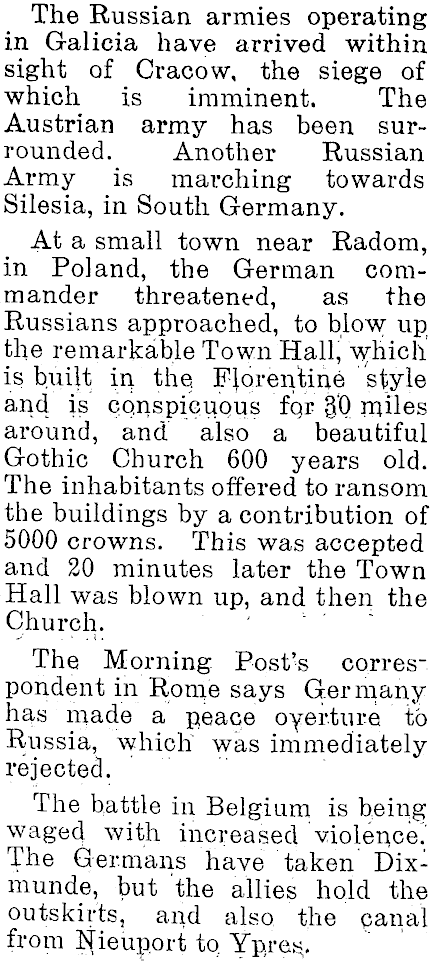 The Russian armies operating in Galicia have arrived within sight of Cracow, the siege of which is imminent. The Austrian army has been surrounded. Another Russian Army is marching towards Silesia, in South Germany.

At a small town near Radom, in Poland, the German commander threatened, as the Russians approached, to blow up the remarkable Town Hall, which is built in the Florentine style and is conspicuous for 30 miles around, and also a beautiful Gothic Church 600 years old. The inhabitants offered to ransom the buildings by a contribution of 5000 crowns. This was accepted and 20 minutes later the Town Hall was blown up, and then the Church.

The Morning Post's correspondent in Rome says Germany has made a peace overture to Russia, which was immediately rejected.

The battle in Belgium is being waged with increased violence. The Germans have taken Dixmunde, but the allies hold the outskirts, and also the canal from Nieuport to Ypres.